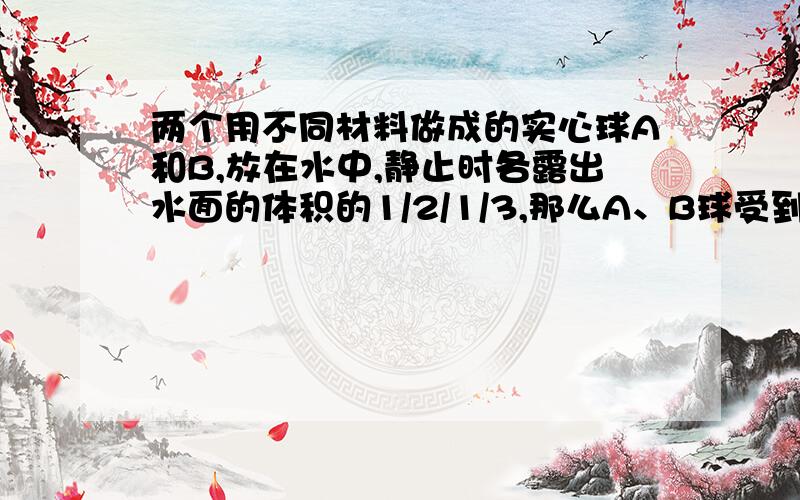 两个用不同材料做成的实心球A和B,放在水中,静止时各露出水面的体积的1/2/1/3,那么A、B球受到